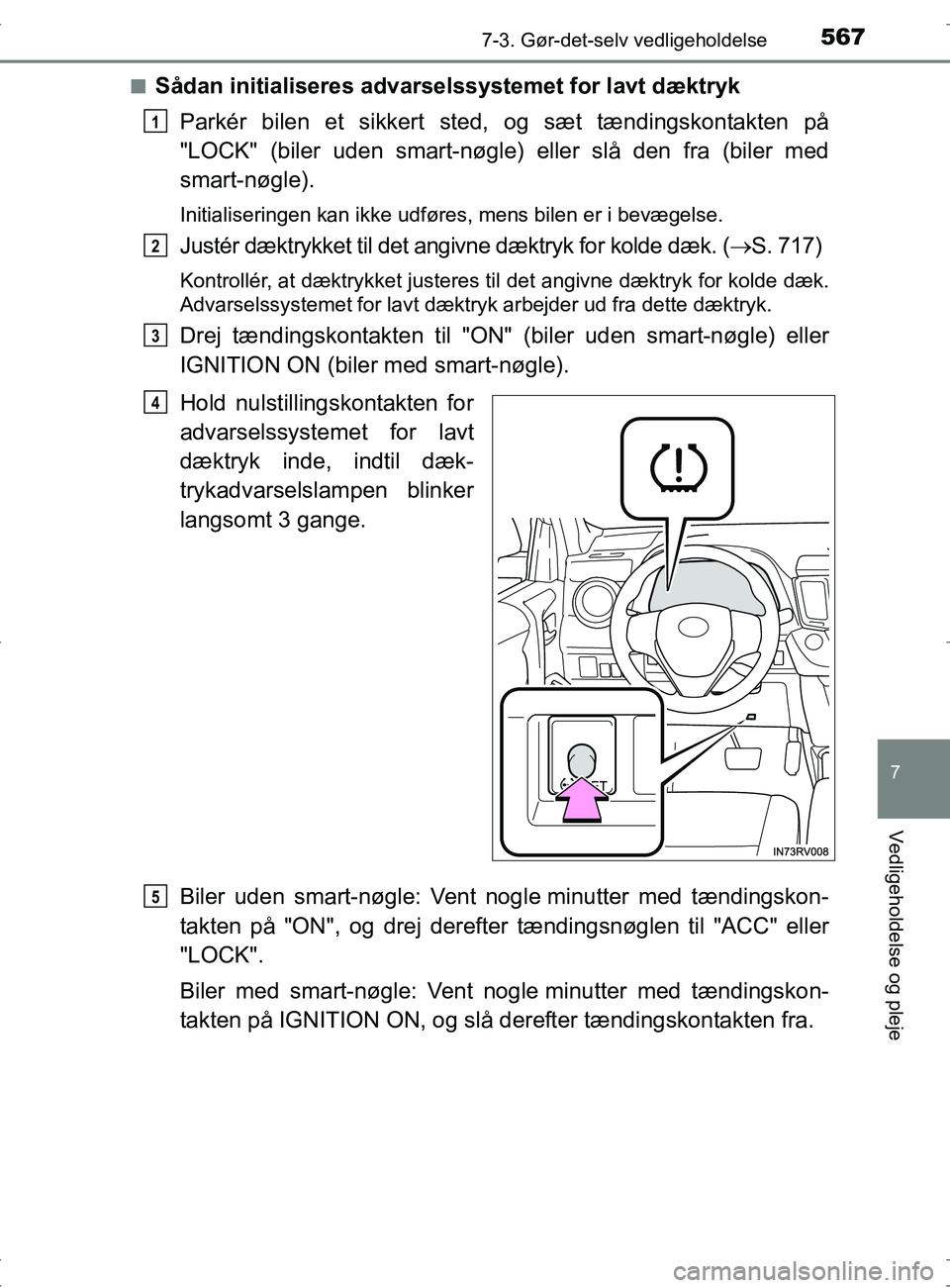 567
7-3. Gør-det-selv vedligeholdelse

■ Sådan initialiseres advarselssystemet for lavt dæktryk

1 Parkér bilen et sikkert sted, og sæt tændingskontakten på "LOCK" (biler uden smart-nøgle) eller slå den fra (biler med smart-nøgle).

Initialiseringen kan ikke udføres, mens bilen er i bevægelse.

2 Justér dæktrykket til det angivne dæktryk for kolde dæk. (→S. 717)

Kontrollér, at dæktrykket justeres til det angivne dæktryk for kolde dæk. Advarselssystemet for lavt dæktryk arbejder ud fra dette dæktryk.

3 Drej tændingskontakten til "ON" (biler uden smart-nøgle) eller IGNITION ON (biler med smart-nøgle).

4 Hold nulstillingskontakten for advarselssystemet for lavt dæktryk inde, indtil dæktrykadvarselslampen blinker langsomt 3 gange.

IN73RV008

5 Biler uden smart-nøgle: Vent nogle minutter med tændingskontakten på "ON", og drej derefter tændingsnøglen til "ACC" eller "LOCK".

Biler med smart-nøgle: Vent nogle minutter med tændingskontakten på IGNITION ON, og slå derefter tændingskontakten fra.

7

Vedligeholdelse og pleje

carmanualsonline.info